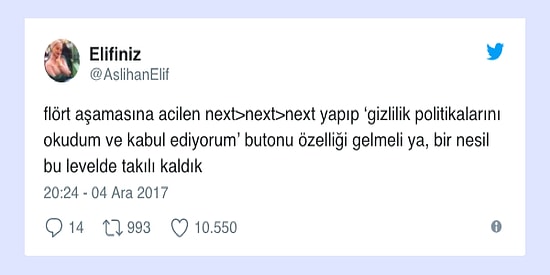 Elifiniz
@AslihanElif

flört aşamasına acilen next>next>next yapıp ‘gizlilik politikalarını okudum ve kabul ediyorum’ butonu özelliği gelmeli ya, bir nesil bu levelde takılı kaldık

20:24 - 04 Ara 2017

14 993 10.550